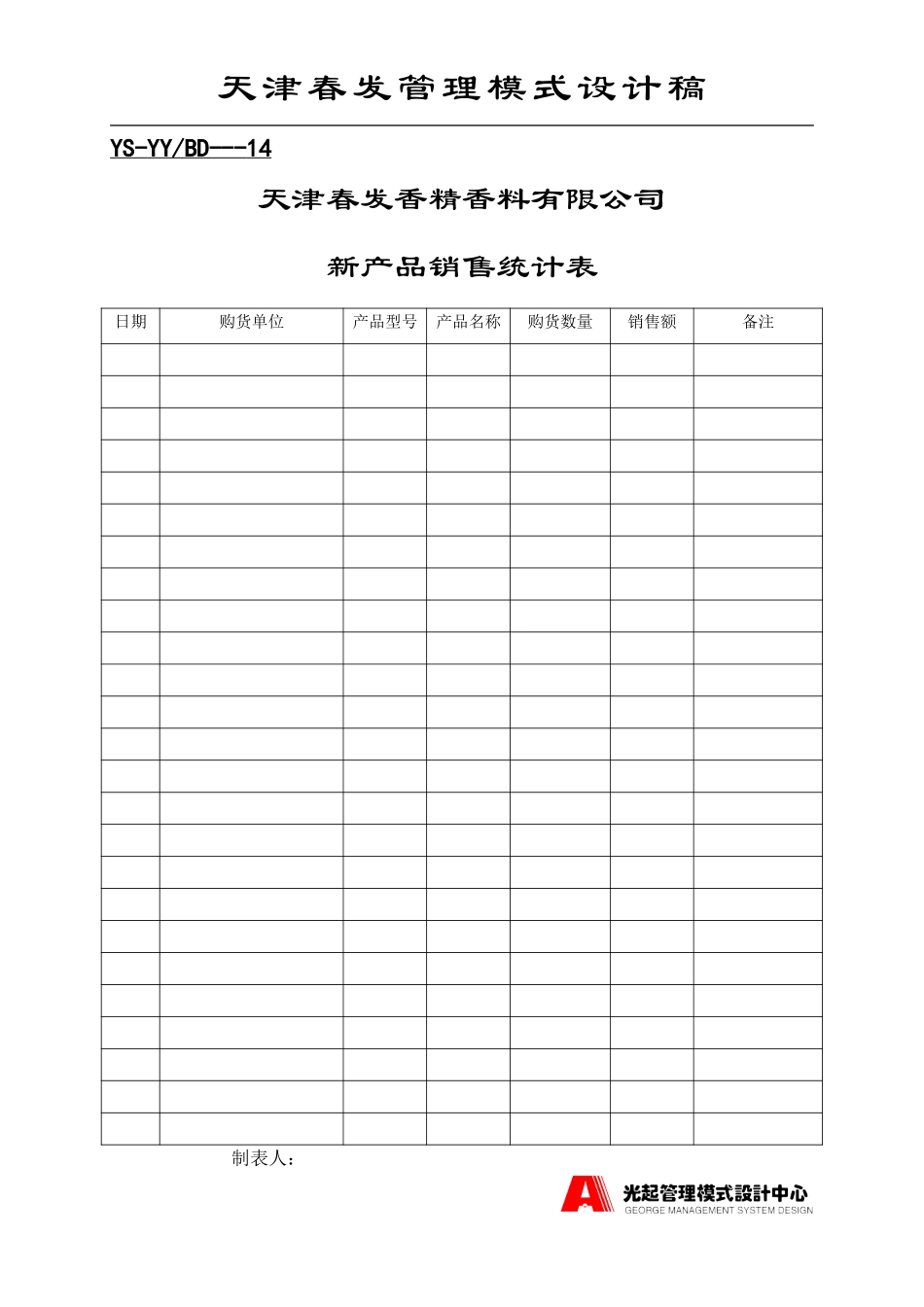 天津春发管理模式设计稿

YS-YY/BD---14

天津春发香精香料有限公司

新产品销售统计表

| 日期 | 购货单位 | 产品型号 | 产品名称 | 购货数量 | 销售额 | 备注 |
|---|---|---|---|---|---|---|
| | | | | | | |
| | | | | | | |
| | | | | | | |
| | | | | | | |
| | | | | | | |
| | | | | | | |
| | | | | | | |
| | | | | | | |
| | | | | | | |
| | | | | | | |
| | | | | | | |
| | | | | | | |
| | | | | | | |
| | | | | | | |
| | | | | | | |
| | | | | | | |
| | | | | | | |
| | | | | | | |
| | | | | | | |
| | | | | | | |
| | | | | | | |
| | | | | | | |
| | | | | | | |
| | | | | | | |
| | | | | | | |

制表人：

光起管理模式設計中心
GEORGE MANAGEMENT SYSTEM DESIGN